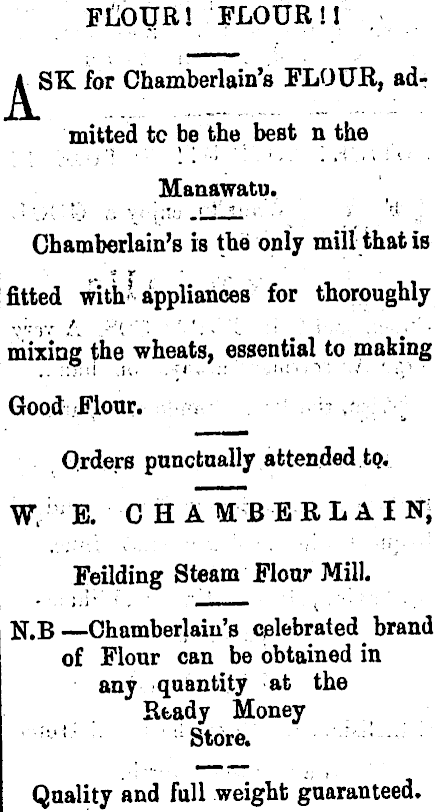 FLOUR! FLOUR!!

ASK for Chamberlain's FLOUR, admitted tc be the best n the Manawatu.

Chamberlain's is the only mill that is fitted with appliances for thoroughly mixing the wheats, essential to making Good Flour.

Orders punctually attended to.

W. E. CHAMBERLAIN,

Feilding Steam Flour Mill.

N.B —Chamberlain's celebrated brand of Flour can be obtained in any quantity at the Ready Money Store.

Quality and full weight guaranteed.